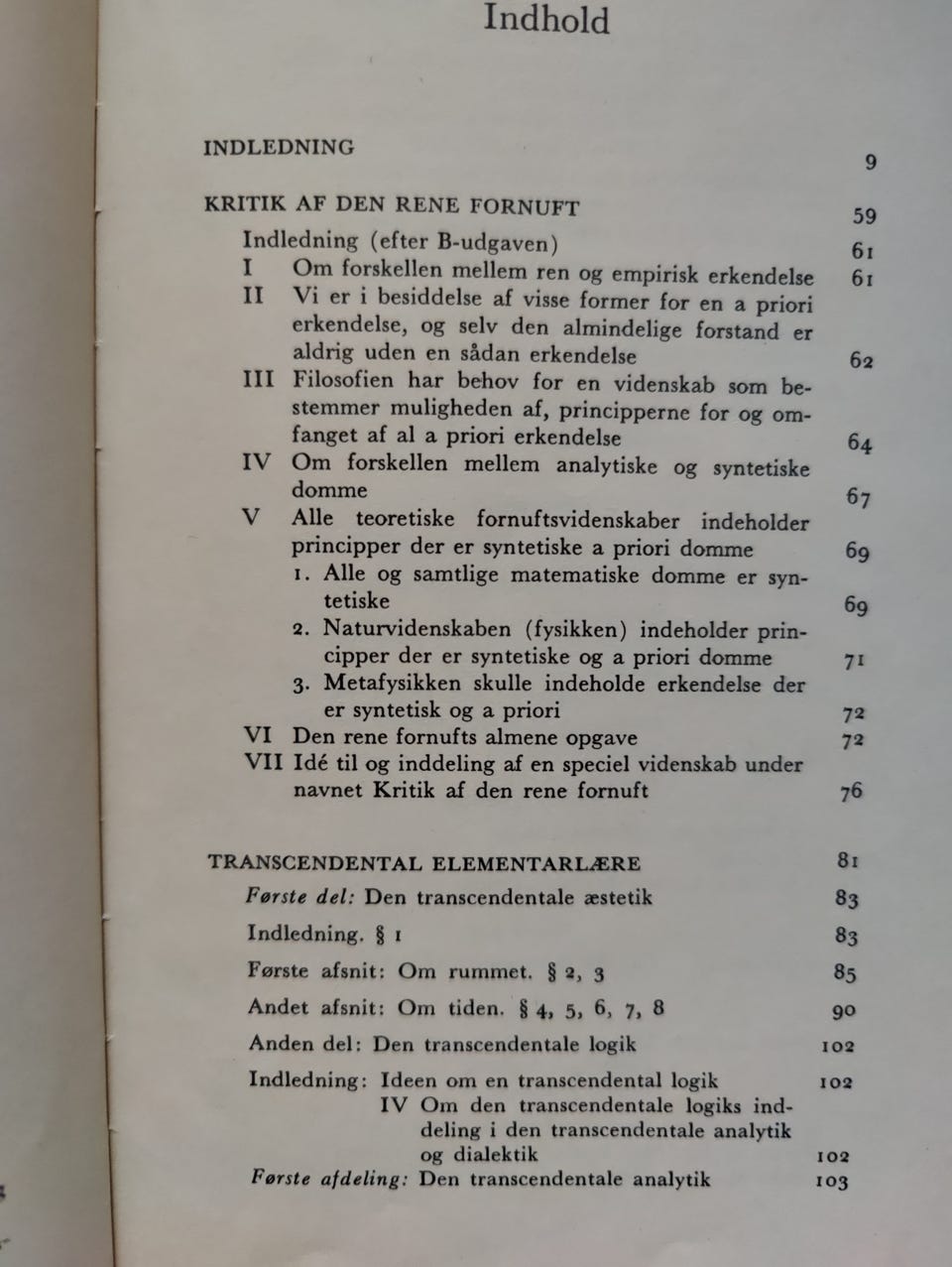 Indhold

INDLEDNING 9

KRITIK AF DEN RENE FORNUFT 59

Indledning (efter B-udgaven) 61

I Om forskellen mellem ren og empirisk erkendelse 61

II Vi er i besiddelse af visse former for en a priori erkendelse, og selv den almindelige forstand er aldrig uden en sådan erkendelse 62

III Filosofien har behov for en videnskab som bestemmer muligheden af, principperne for og omfanget af al a priori erkendelse 64

IV Om forskellen mellem analytiske og syntetiske domme 67

V Alle teoretiske fornuftsvidenskaber indeholder principper der er syntetiske a priori domme 69

1. Alle og samtlige matematiske domme er syntetiske 69

2. Naturvidenskaben (fysikken) indeholder principper der er syntetiske og a priori domme 71

3. Metafysikken skulle indeholde erkendelse der er syntetisk og a priori 72

VI Den rene fornufts almene opgave 72

VII Idé til og inddeling af en speciel videnskab under navnet Kritik af den rene fornuft 76

TRANSCENDENTAL ELEMENTARLÆRE 81

Første del: Den transcendentale æstetik 83

Indledning. § 1 83

Første afsnit: Om rummet. § 2, 3 85

Andet afsnit: Om tiden. § 4, 5, 6, 7, 8 90

Anden del: Den transcendentale logik 102

Indledning: Ideen om en transcendental logik 102

IV Om den transcendentale logiks inddeling i den transcendentale analytik og dialektik 102

Første afdeling: Den transcendentale analytik 103